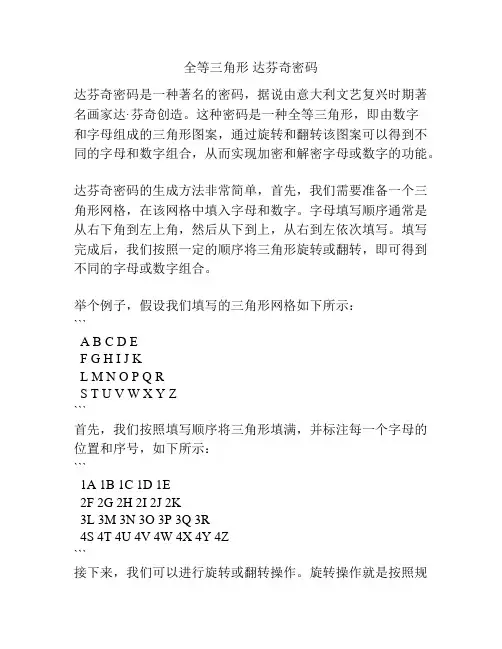 全等三角形 达芬奇密码

达芬奇密码是一种著名的密码，据说由意大利文艺复兴时期著名画家达·芬奇创造。这种密码是一种全等三角形，即由数字和字母组成的三角形图案，通过旋转和翻转该图案可以得到不同的字母和数字组合，从而实现加密和解密字母或数字的功能。

达芬奇密码的生成方法非常简单，首先，我们需要准备一个三角形网格，在该网格中填入字母和数字。字母填写顺序通常是从右下角到左上角，然后从下到上，从右到左依次填写。填写完成后，我们按照一定的顺序将三角形旋转或翻转，即可得到不同的字母或数字组合。

举个例子，假设我们填写的三角形网格如下所示：
```
A B C D E
F G H I J K
L M N O P Q R
S T U V W X Y Z
```
首先，我们按照填写顺序将三角形填满，并标注每一个字母的位置和序号，如下所示：
```
1A 1B 1C 1D 1E
2F 2G 2H 2I 2J 2K
3L 3M 3N 3O 3P 3Q 3R
4S 4T 4U 4V 4W 4X 4Y 4Z
```
接下来，我们可以进行旋转或翻转操作。旋转操作就是按照规